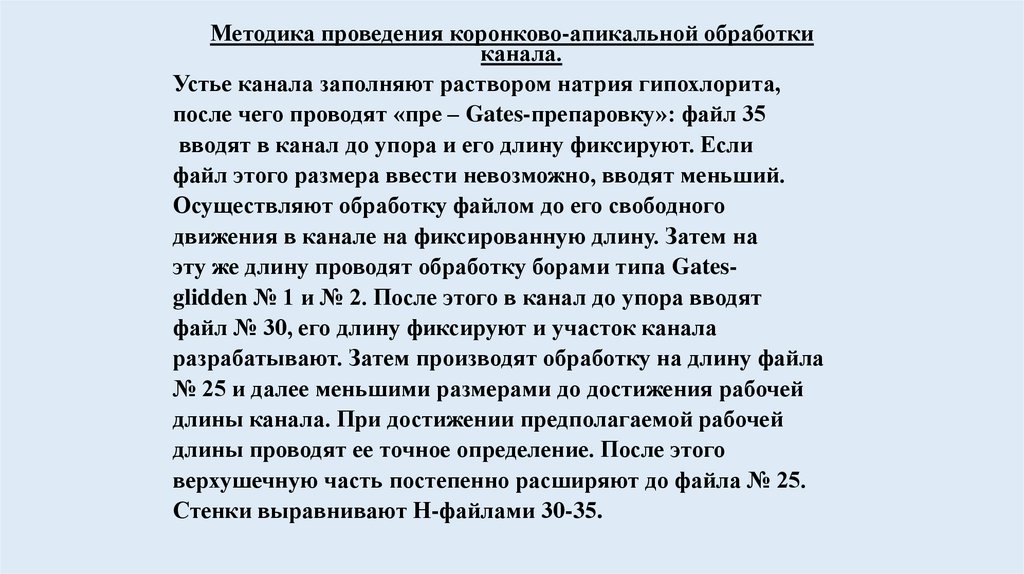 Методика проведения коронково-апикальной обработки канала.

Устье канала заполняют раствором натрия гипохлорита, после чего проводят «пре – Gates-препаровку»: файл 35 вводят в канал до упора и его длину фиксируют. Если файл этого размера ввести невозможно, вводят меньший. Осуществляют обработку файлом до его свободного движения в канале на фиксированную длину. Затем на эту же длину проводят обработку борами типа Gates-glidden № 1 и № 2. После этого в канал до упора вводят файл № 30, его длину фиксируют и участок канала разрабатывают. Затем производят обработку на длину файла № 25 и далее меньшими размерами до достижения рабочей длины канала. При достижении предполагаемой рабочей длины проводят ее точное определение. После этого верхушечную часть постепенно расширяют до файла № 25. Стенки выравнивают Н-файлами 30-35.